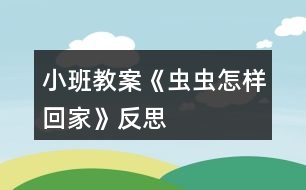 小班教案《虫虫怎样回家》反思